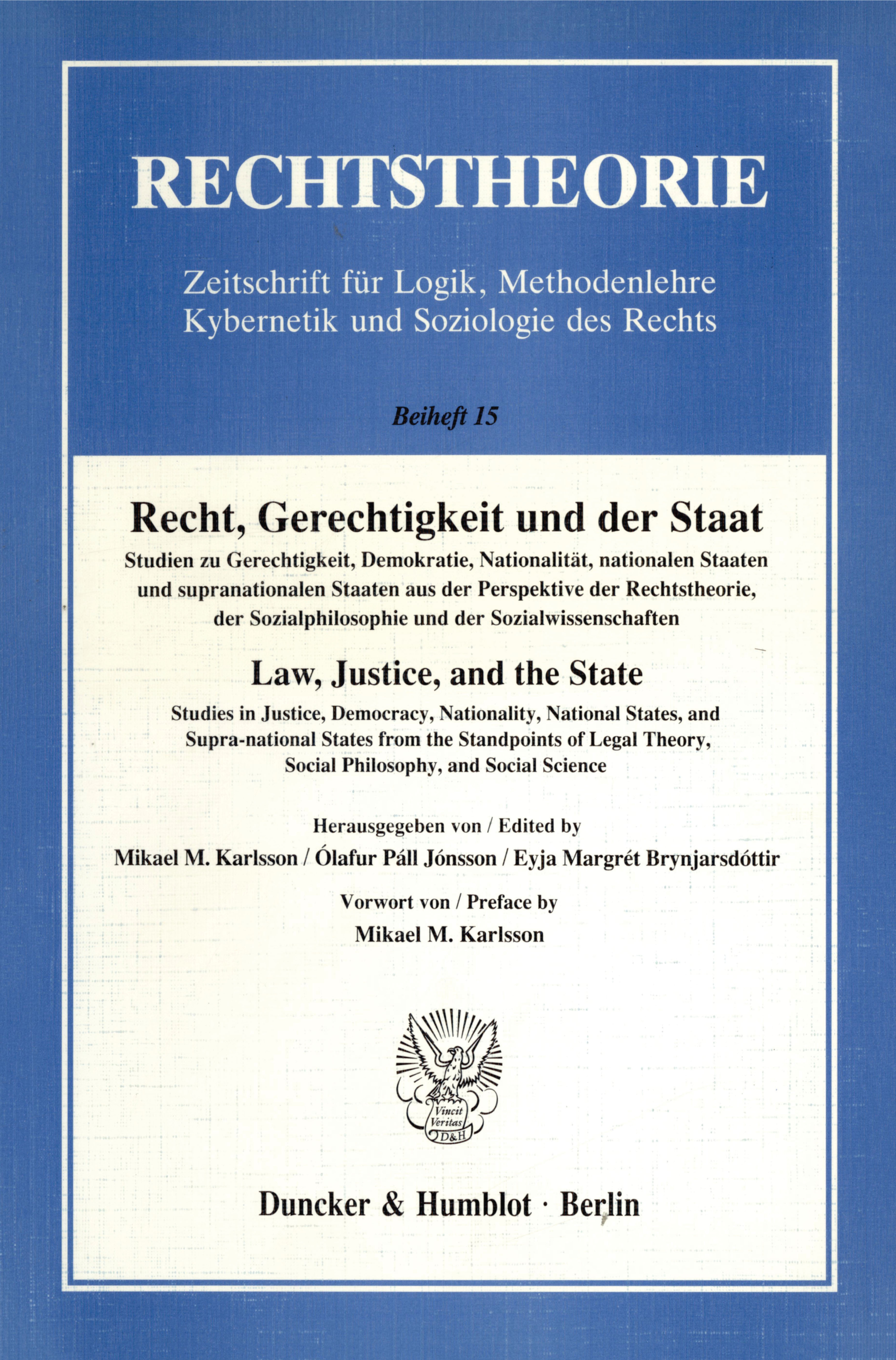 RECHTSTHEORIE

Zeitschrift für Logik, Methodenlehre
Kybernetik und Soziologie des Rechts

Beiheft 15

Recht, Gerechtigkeit und der Staat

Studien zu Gerechtigkeit, Demokratie, Nationalität, nationalen Staaten und supranationalen Staaten aus der Perspektive der Rechtstheorie, der Sozialphilosophie und der Sozialwissenschaften

Law, Justice, and the State

Studies in Justice, Democracy, Nationality, National States, and Supra-national States from the Standpoints of Legal Theory, Social Philosophy, and Social Science

Herausgegeben von / Edited by

Mikael M. Karlsson / Ólafur Páll Jónsson / Eyja Margrét Brynjarsdóttir

Vorwort von / Preface by

Mikael M. Karlsson

Vincit Veritas D&H

Duncker & Humblot · Berlin